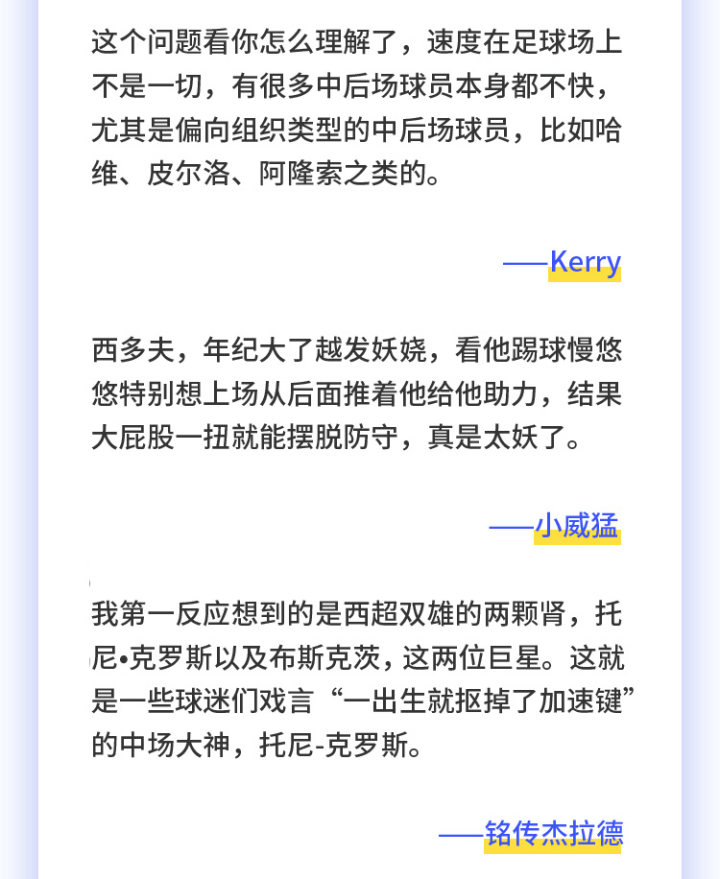 这个问题看你怎么理解了，速度在足球场上不是一切，有很多中后场球员本身都不快，尤其是偏向组织类型的中后场球员，比如哈维、皮尔洛、阿隆索之类的。

——Kerry

西多夫，年纪大了越发妖娆，看他踢球慢悠悠特别想上场从后面推着他给他助力，结果大屁股一扭就能摆脱防守，真是太妖了。

——小威猛

我第一反应想到的是西超双雄的两颗肾，托尼•克罗斯以及布斯克茨，这两位巨星。这就是一些球迷们戏言“一出生就抠掉了加速键”的中场大神，托尼-克罗斯。

——铭传杰拉德